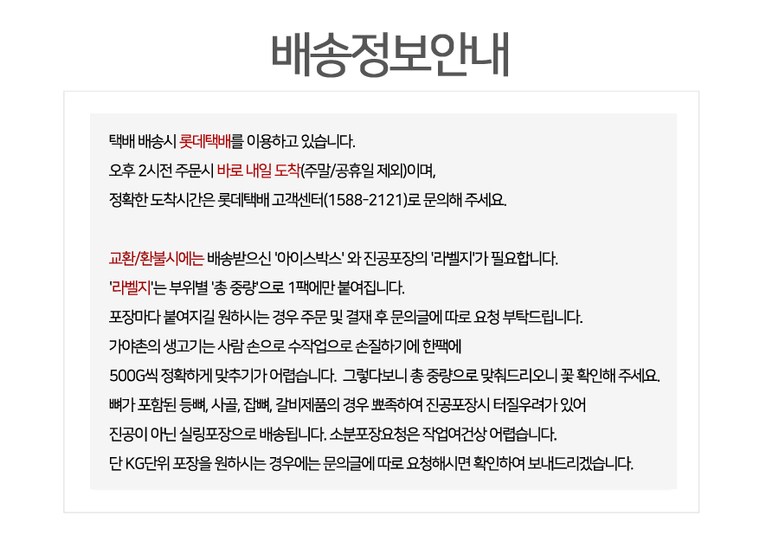 배송정보안내

택배 배송시 롯데택배를 이용하고 있습니다.
오후 2시전 주문시 바로 내일 도착(주말/공휴일 제외)이며,
정확한 도착시간은 롯데택배 고객센터(1588-2121)로 문의해 주세요.

교환/환불시에는 배송받으신 '아이스박스' 와 진공포장의 '라벨지'가 필요합니다.
'라벨지'는 부위별 '총 중량'으로 1팩에만 붙여집니다.
포장마다 붙여지길 원하시는 경우 주문 및 결재 후 문의글에 따로 요청 부탁드립니다.
가야촌의 생고기는 사람 손으로 수작업으로 손질하기에 한팩에
500G씩 정확하게 맞추기가 어렵습니다. 그렇다보니 총 중량으로 맞춰드리오니 꽃 확인해 주세요.
뼈가 포함된 등뼈, 사골, 잡뼈, 갈비제품의 경우 뾰족하여 진공포장시 터질우려가 있어
진공이 아닌 실링포장으로 배송됩니다. 소분포장요청은 작업여건상 어렵습니다.
단 KG단위 포장을 원하시는 경우에는 문의글에 따로 요청해시면 확인하여 보내드리겠습니다.